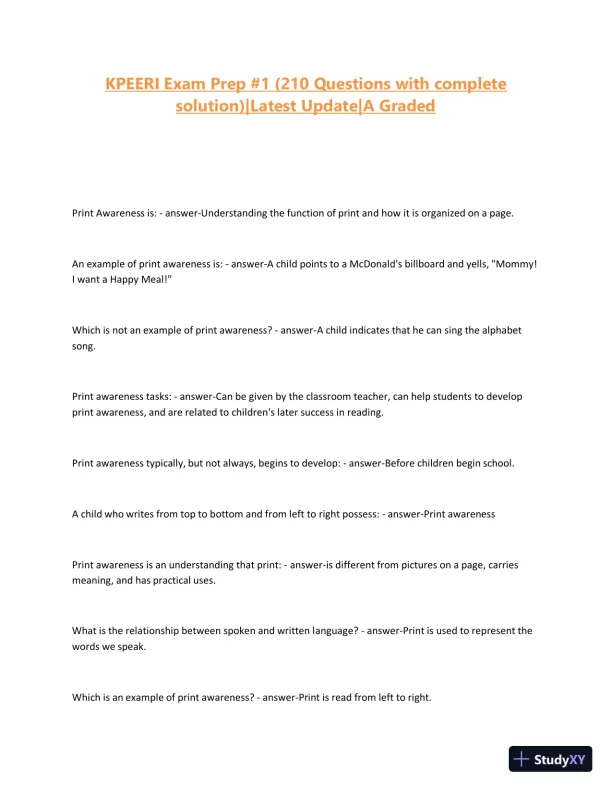 KPEERI Exam Prep #1 (210 Questions with complete solution)|Latest Update|A Graded

Print Awareness is: - answer-Understanding the function of print and how it is organized on a page.

An example of print awareness is: - answer-A child points to a McDonald's billboard and yells, "Mommy! I want a Happy Meal!"

Which is not an example of print awareness? - answer-A child indicates that he can sing the alphabet song.

Print awareness tasks: - answer-Can be given by the classroom teacher, can help students to develop print awareness, and are related to children's later success in reading.

Print awareness typically, but not always, begins to develop: - answer-Before children begin school.

A child who writes from top to bottom and from left to right possess: - answer-Print awareness

Print awareness is an understanding that print: - answer-is different from pictures on a page, carries meaning, and has practical uses.

What is the relationship between spoken and written language? - answer-Print is used to represent the words we speak.

Which is an example of print awareness? - answer-Print is read from left to right.

StudyXY